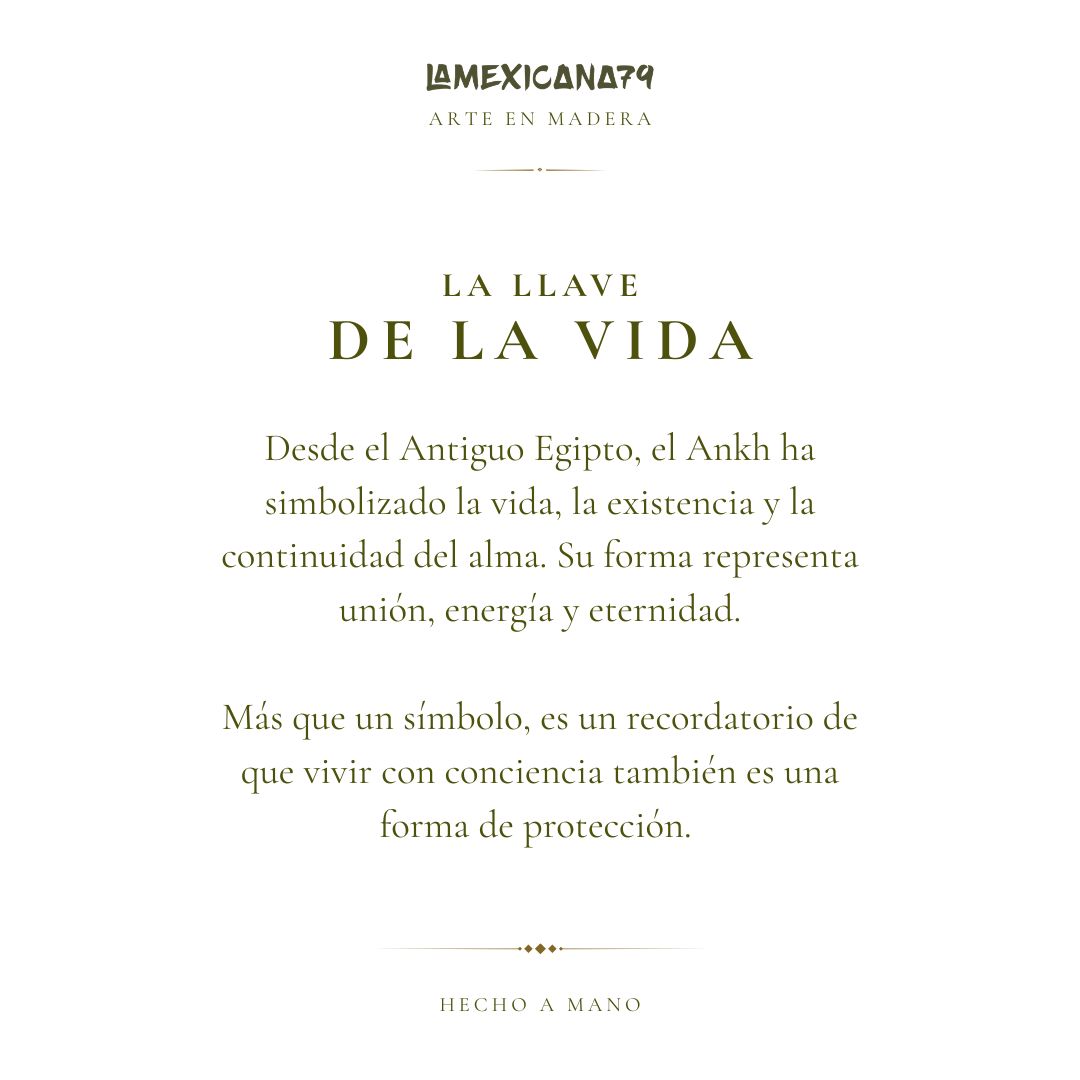 LAMEXICANA79
ARTE EN MADERA

LA LLAVE
DE LA VIDA

Desde el Antiguo Egipto, el Ankh ha simbolizado la vida, la existencia y la continuidad del alma. Su forma representa unión, energía y eternidad.

Más que un símbolo, es un recordatorio de que vivir con conciencia también es una forma de protección.

HECHO A MANO